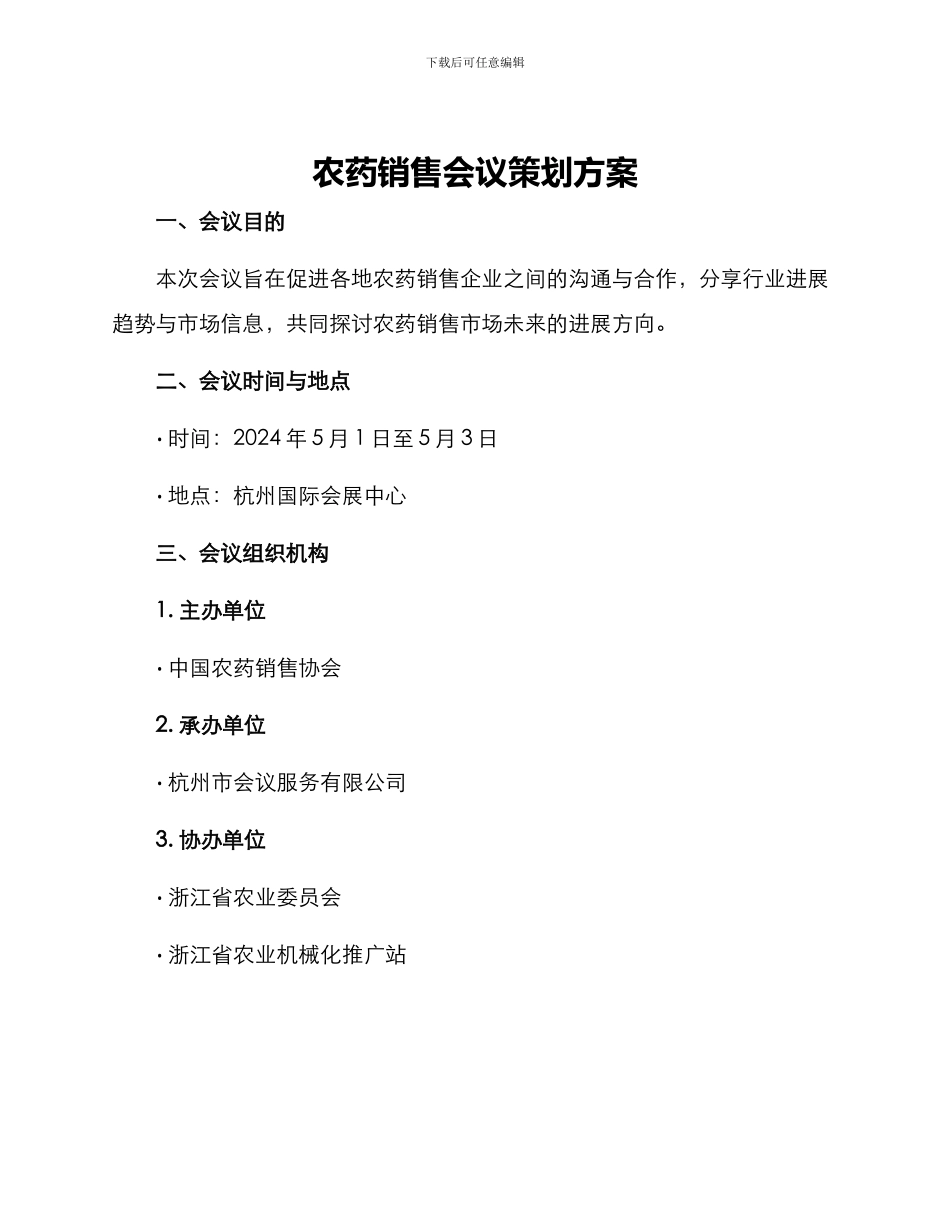 下载后可任意编辑

农药销售会议策划方案

一、会议目的

本次会议旨在促进各地农药销售企业之间的沟通与合作，分享行业进展趋势与市场信息，共同探讨农药销售市场未来的进展方向。

二、会议时间与地点

· 时间：2024 年 5 月 1 日至 5 月 3 日

· 地点：杭州国际会展中心

三、会议组织机构

1. 主办单位

· 中国农药销售协会

2. 承办单位

· 杭州市会议服务有限公司

3. 协办单位

· 浙江省农业委员会

· 浙江省农业机械化推广站